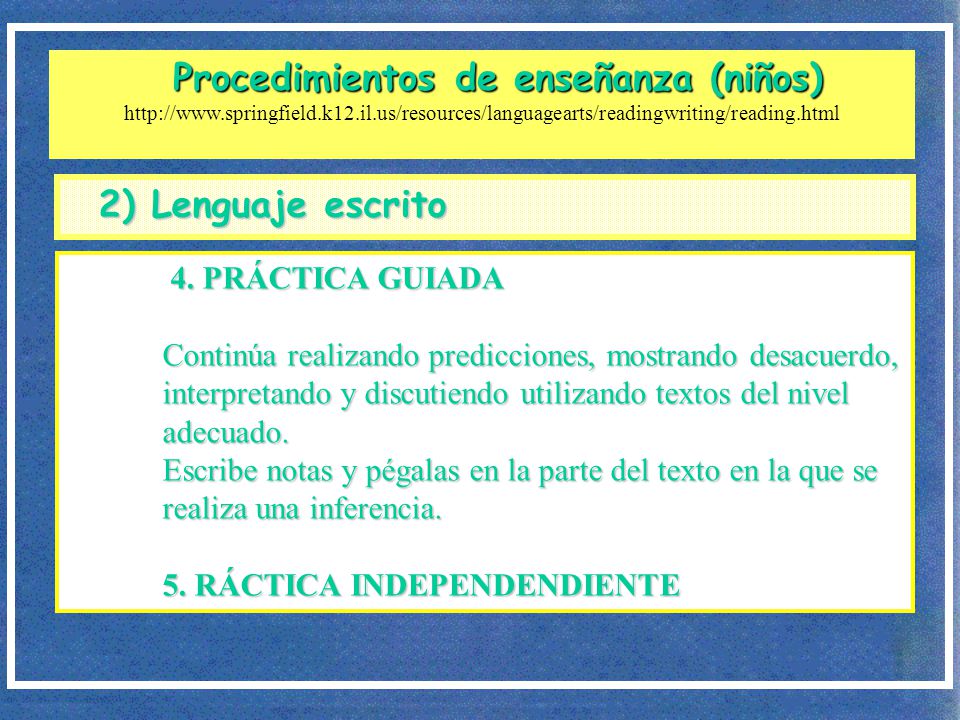 Procedimientos de enseñanza (niños)
http://www.springfield.k12.il.us/resources/languagearts/readingwriting/reading.html

2) Lenguaje escrito

4. PRÁCTICA GUIADA

Continúa realizando predicciones, mostrando desacuerdo, interpretando y discutiendo utilizando textos del nivel adecuado.
Escribe notas y pégalas en la parte del texto en la que se realiza una inferencia.

5. RÁCTICA INDEPENDENDIENTE